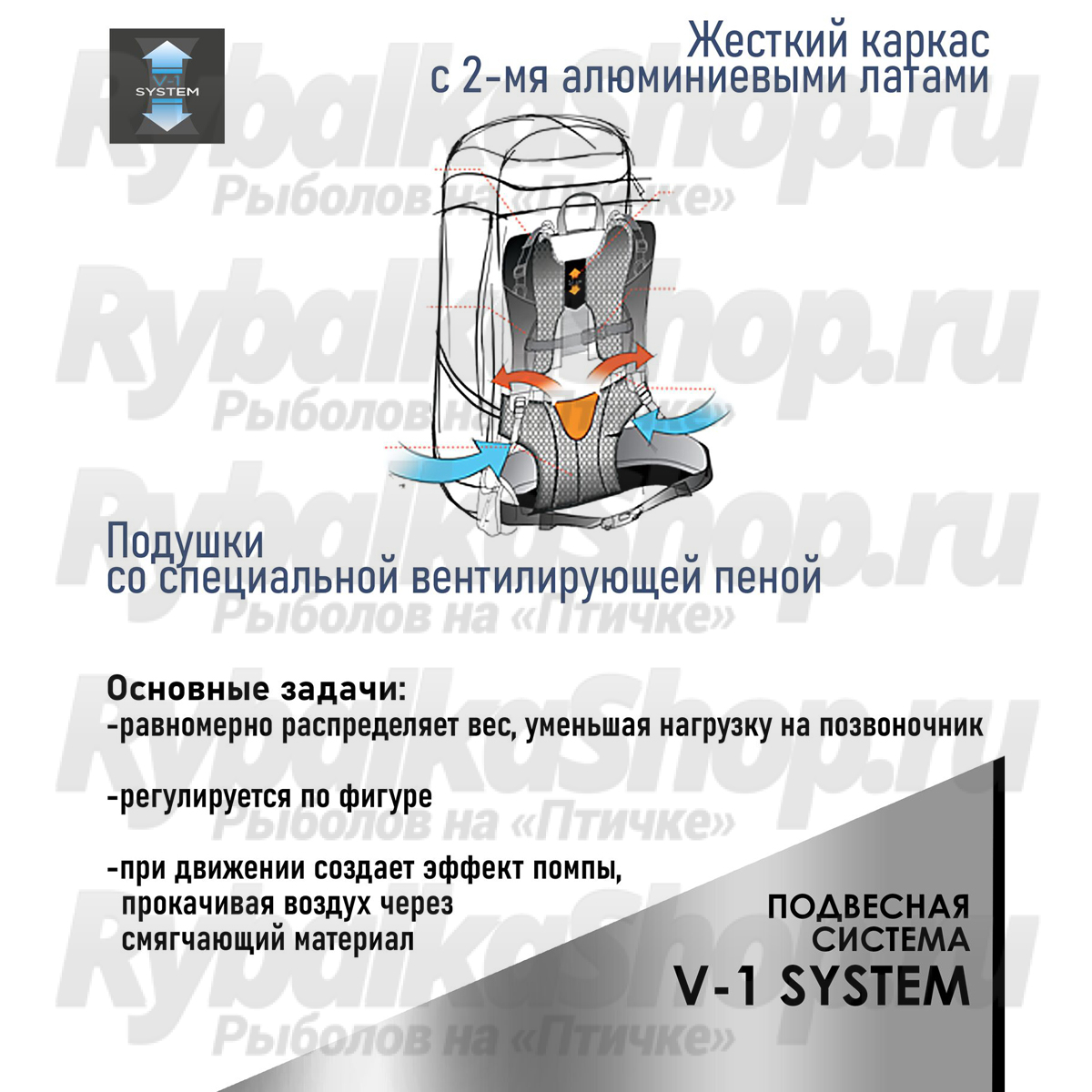 V-1 SYSTEM

Жесткий каркас с 2-мя алюминиевыми латами

RybalkaShop.ru
Рыболов на «Птичке»

Подушки со специальной вентилирующей пеной

Основные задачи:
-равномерно распределяет вес, уменьшая нагрузку на позвоночник

-регулируется по фигуре

-при движении создает эффект помпы, прокачивая воздух через смягчающий материал

ПОДВЕСНАЯ СИСТЕМА
V-1 SYSTEM